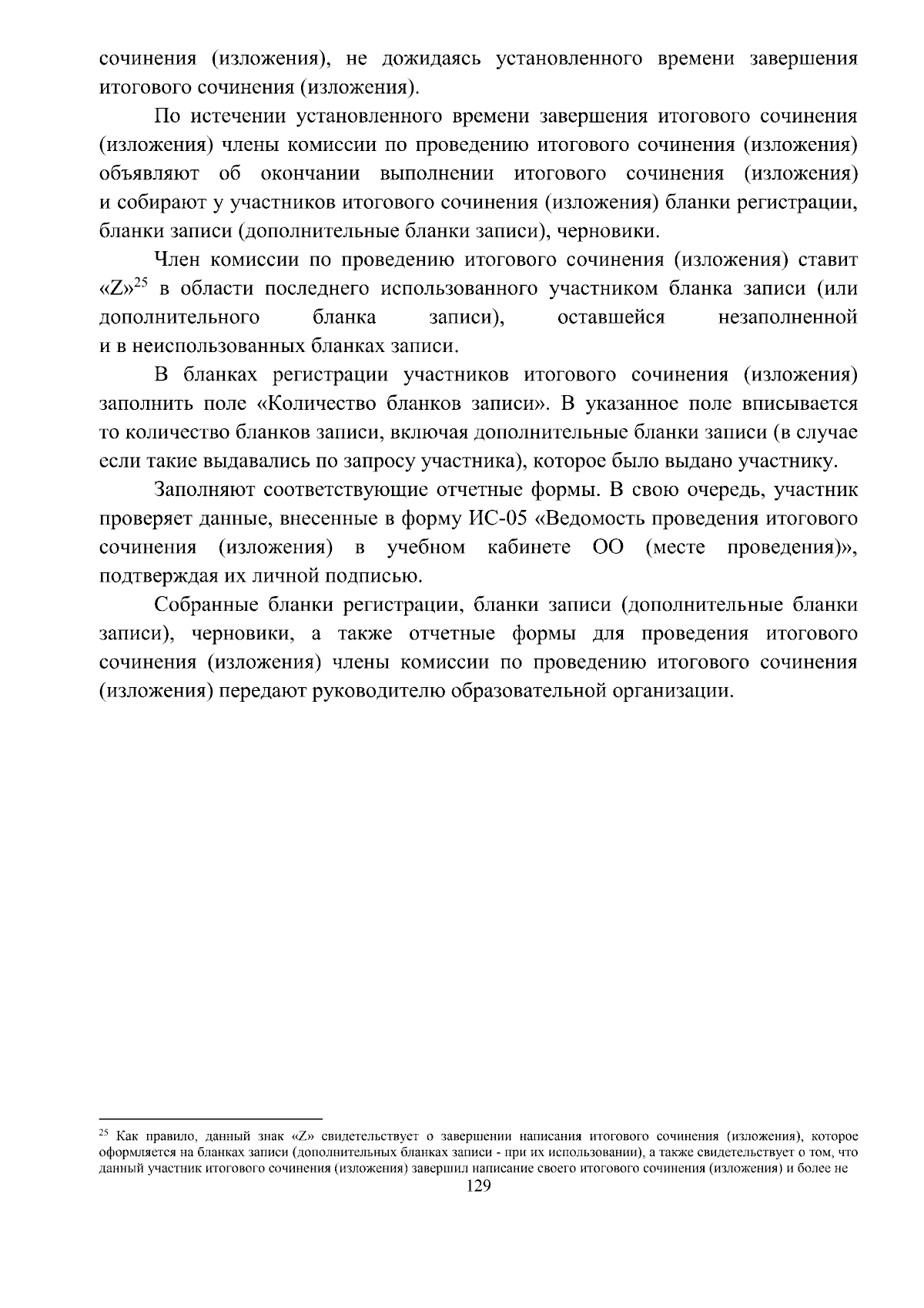 сочинения (изложения), не дожидаясь установленного времени завершения итогового сочинения (изложения).

По истечении установленного времени завершения итогового сочинения (изложения) члены комиссии по проведению итогового сочинения (изложения) объявляют об окончании выполнении итогового сочинения (изложения) и собирают у участников итогового сочинения (изложения) бланки регистрации, бланки записи (дополнительные бланки записи), черновики.

Член комиссии по проведению итогового сочинения (изложения) ставит «Z»$^{25}$ в области последнего использованного участником бланка записи (или дополнительного бланка записи), оставшейся незаполненной и в неиспользованных бланках записи.

В бланках регистрации участников итогового сочинения (изложения) заполнить поле «Количество бланков записи». В указанное поле вписывается то количество бланков записи, включая дополнительные бланки записи (в случае если такие выдавались по запросу участника), которое было выдано участнику.

Заполняют соответствующие отчетные формы. В свою очередь, участник проверяет данные, внесенные в форму ИС-05 «Ведомость проведения итогового сочинения (изложения) в учебном кабинете ОО (месте проведения)», подтверждая их личной подписью.

Собранные бланки регистрации, бланки записи (дополнительные бланки записи), черновики, а также отчетные формы для проведения итогового сочинения (изложения) члены комиссии по проведению итогового сочинения (изложения) передают руководителю образовательной организации.

$^{25}$ Как правило, данный знак «Z» свидетельствует о завершении написания итогового сочинения (изложения), которое оформляется на бланках записи (дополнительных бланках записи - при их использовании), а также свидетельствует о том, что данный участник итогового сочинения (изложения) завершил написание своего итогового сочинения (изложения) и более не

129